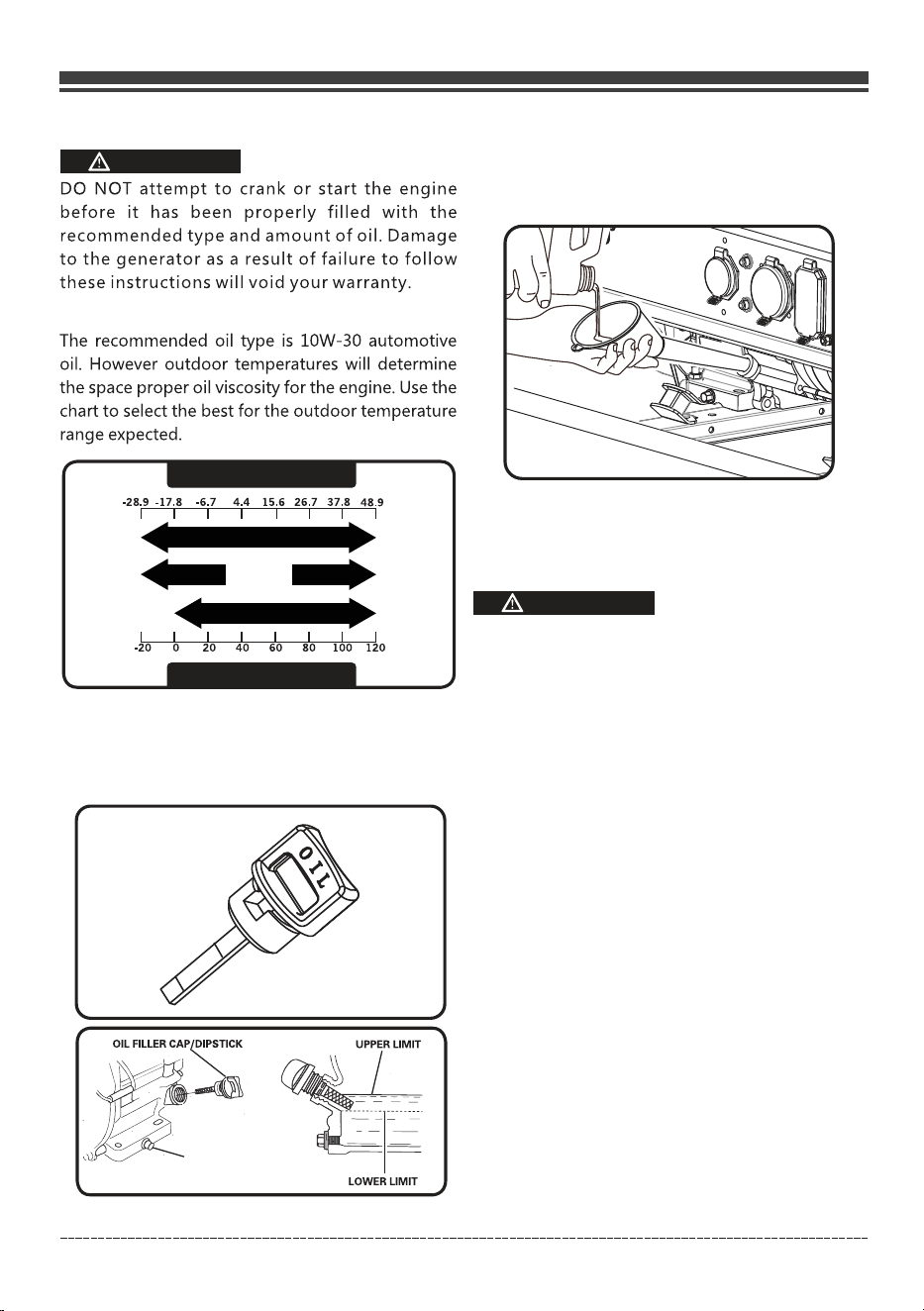 DO NOT attempt to crank or start the engine before it has been properly filled with the recommended type and amount of oil. Damage to the generator as a result of failure to follow these instructions will void your warranty.

The recommended oil type is 10W-30 automotive oil. However outdoor temperatures will determine the space proper oil viscosity for the engine. Use the chart to select the best for the outdoor temperature range expected.

-28.9 -17.8 -6.7 4.4 15.6 26.7 37.8 48.9

-20 0 20 40 60 80 100 120

OIL

OIL FILLER CAP/DIPSTICK

UPPER LIMIT

LOWER LIMIT